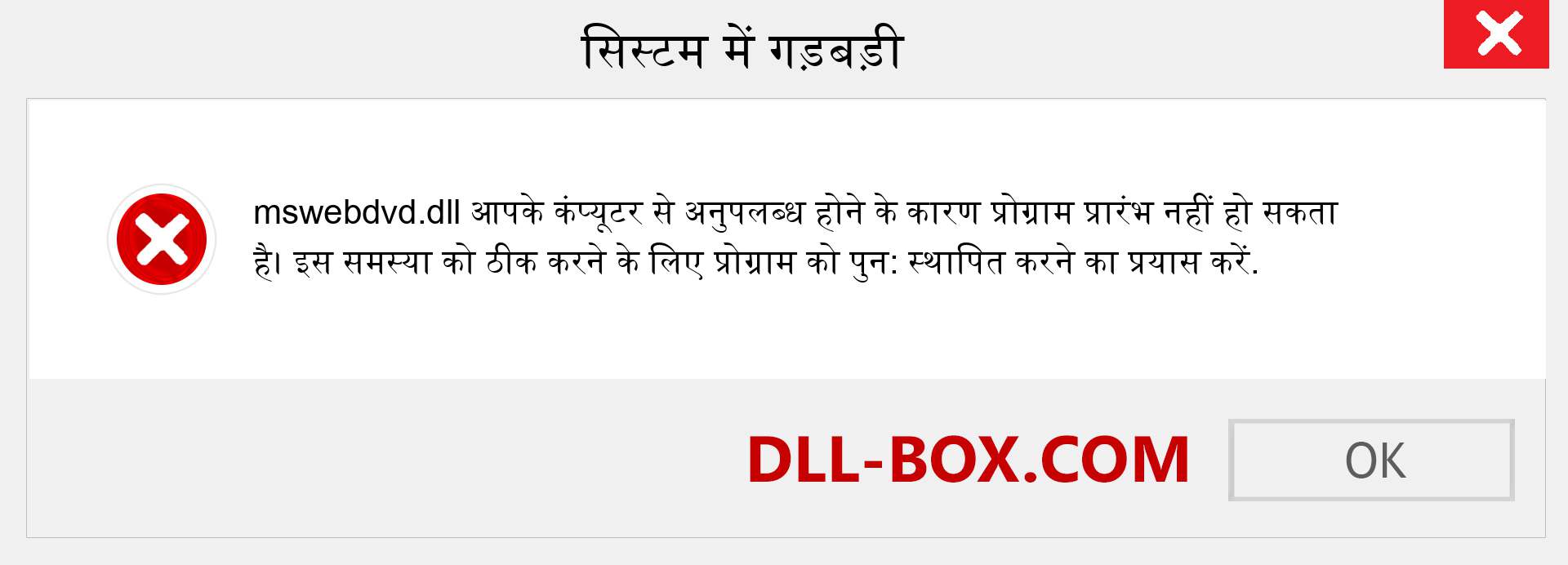 सिस्टम में गड़बड़ी

mswebdvd.dll आपके कंप्यूटर से अनुपलब्ध होने के कारण प्रोग्राम प्रारंभ नहीं हो सकता है। इस समस्या को ठीक करने के लिए प्रोग्राम को पुन: स्थापित करने का प्रयास करें.

DLL-BOX.COM

OK